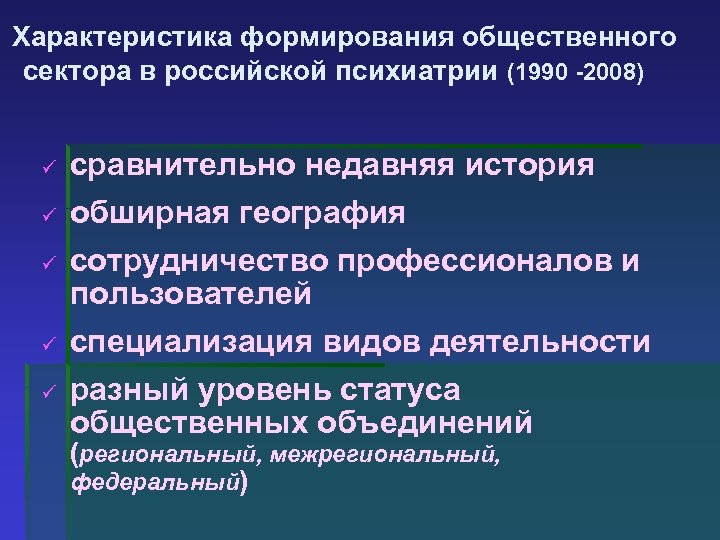 Характеристика формирования общественного сектора в российской психиатрии (1990 -2008)

✓ сравнительно недавняя история

✓ обширная география

✓ сотрудничество профессионалов и пользователей

✓ специализация видов деятельности

✓ разный уровень статуса общественных объединений (региональный, межрегиональный, федеральный)